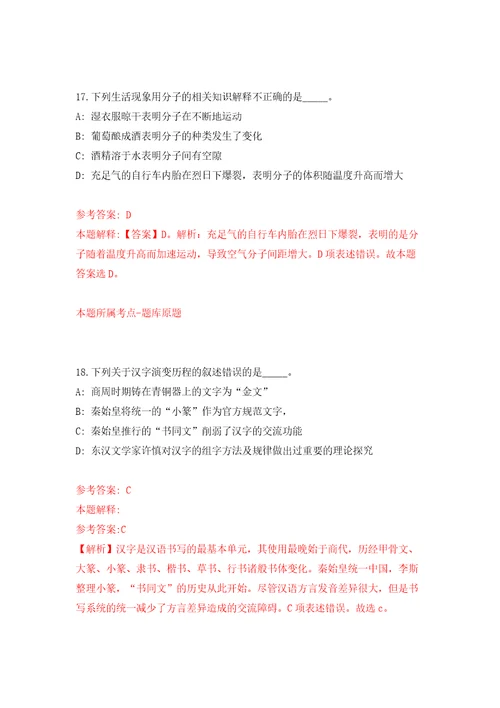 17.下列生活现象用分子的相关知识解释不正确的是_____。
A: 湿衣服晾干表明分子在不断地运动
B: 葡萄酿成酒表明分子的种类发生了变化
C: 酒精溶于水表明分子间有空隙
D: 充足气的自行车内胎在烈日下爆裂，表明分子的体积随温度升高而增大

参考答案: D
本题解释:【答案】D。解析：充足气的自行车内胎在烈日下爆裂，表明的是分子随着温度升高而加速运动，导致空气分子间距增大。D项表述错误。故本题答案选D。

本题所属考点-题库原题

18.下列关于汉字演变历程的叙述错误的是_____。
A: 商周时期铸在青铜器上的文字为“金文”
B: 秦始皇将统一的“小篆”作为官方规范文字，
C: 秦始皇推行的“书同文”削弱了汉字的交流功能
D: 东汉文学家许慎对汉字的组字方法及规律做出过重要的理论探究

参考答案: C
本题解释:
参考答案:C
【解析】汉字是汉语书写的最基本单元，其使用最晚始于商代，历经甲骨文、大篆、小篆、隶书、楷书、草书、行书诸般书体变化。秦始皇统一中国，李斯整理小篆，“书同文”的历史从此开始。尽管汉语方言发音差异很大，但是书写系统的统一减少了方言差异造成的交流障碍。C项表述错误。故选c。